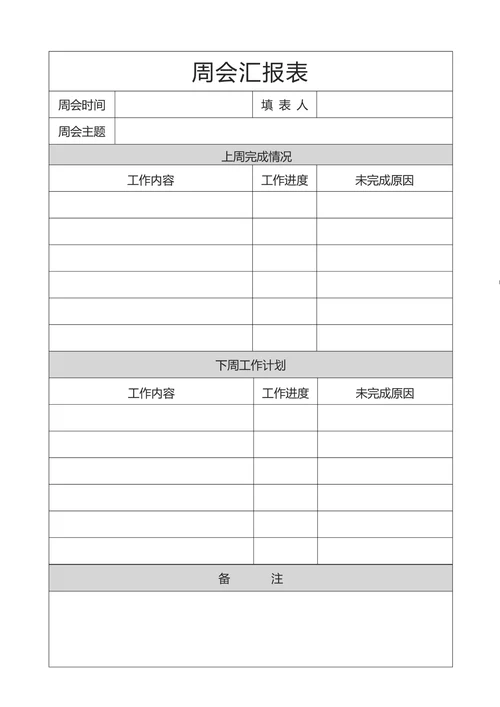 周会汇报表

| 周会时间 | | 填 表 人 | |
|---|---|---|---|
| 周会主题 | | | |

上周完成情况

| 工作内容 | 工作进度 | 未完成原因 |
|---|---|---|
| | | |
| | | |
| | | |
| | | |
| | | |
| | | |

下周工作计划

| 工作内容 | 工作进度 | 未完成原因 |
|---|---|---|
| | | |
| | | |
| | | |
| | | |
| | | |
| | | |

备 注